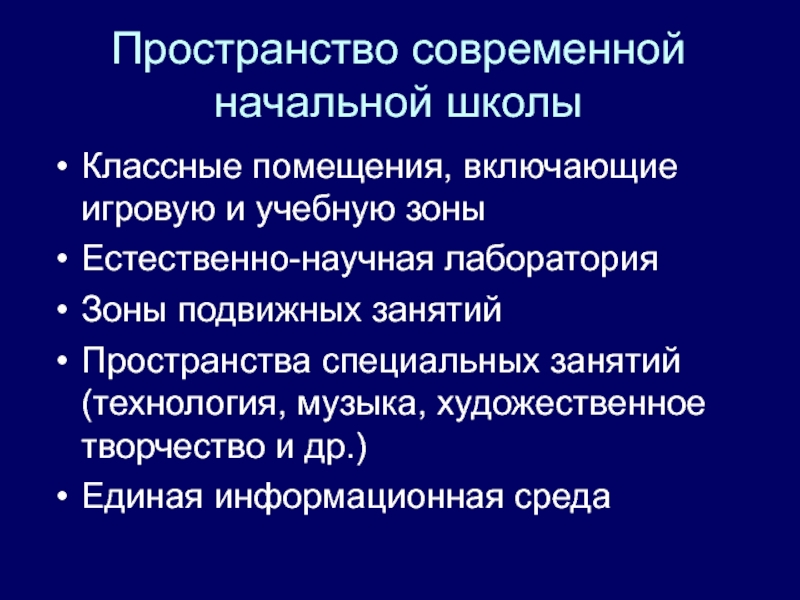 Пространство современной начальной школы

• Классные помещения, включающие игровую и учебную зоны
• Естественно-научная лаборатория
• Зоны подвижных занятий
• Пространства специальных занятий (технология, музыка, художественное творчество и др.)
• Единая информационная среда